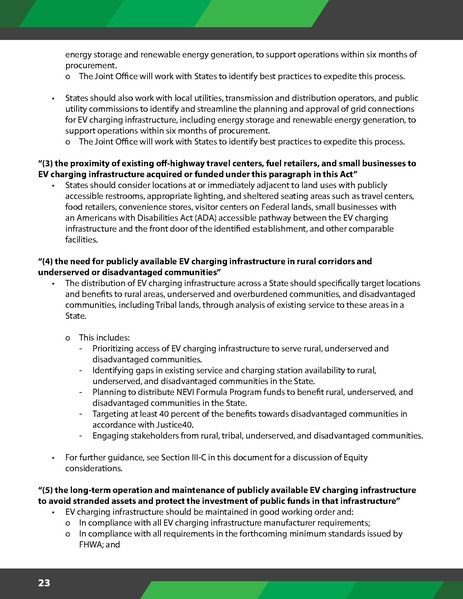 energy storage and renewable energy generation, to support operations within six months of procurement.
o The Joint Office will work with States to identify best practices to expedite this process.

• States should also work with local utilities, transmission and distribution operators, and public utility commissions to identify and streamline the planning and approval of grid connections for EV charging infrastructure, including energy storage and renewable energy generation, to support operations within six months of procurement.
o The Joint Office will work with States to identify best practices to expedite this process.

"(3) the proximity of existing off-highway travel centers, fuel retailers, and small businesses to EV charging infrastructure acquired or funded under this paragraph in this Act"
• States should consider locations at or immediately adjacent to land uses with publicly accessible restrooms, appropriate lighting, and sheltered seating areas such as travel centers, food retailers, convenience stores, visitor centers on Federal lands, small businesses with an Americans with Disabilities Act (ADA) accessible pathway between the EV charging infrastructure and the front door of the identified establishment, and other comparable facilities.

"(4) the need for publicly available EV charging infrastructure in rural corridors and underserved or disadvantaged communities"
• The distribution of EV charging infrastructure across a State should specifically target locations and benefits to rural areas, underserved and overburdened communities, and disadvantaged communities, including Tribal lands, through analysis of existing service to these areas in a State.

o This includes:
- Prioritizing access of EV charging infrastructure to serve rural, underserved and disadvantaged communities.
- Identifying gaps in existing service and charging station availability to rural, underserved, and disadvantaged communities in the State.
- Planning to distribute NEVI Formula Program funds to benefit rural, underserved, and disadvantaged communities in the State.
- Targeting at least 40 percent of the benefits towards disadvantaged communities in accordance with Justice40.
- Engaging stakeholders from rural, tribal, underserved, and disadvantaged communities.

• For further guidance, see Section III-C in this document for a discussion of Equity considerations.

"(5) the long-term operation and maintenance of publicly available EV charging infrastructure to avoid stranded assets and protect the investment of public funds in that infrastructure"
• EV charging infrastructure should be maintained in good working order and:
o In compliance with all EV charging infrastructure manufacturer requirements;
o In compliance with all requirements in the forthcoming minimum standards issued by FHWA; and

23